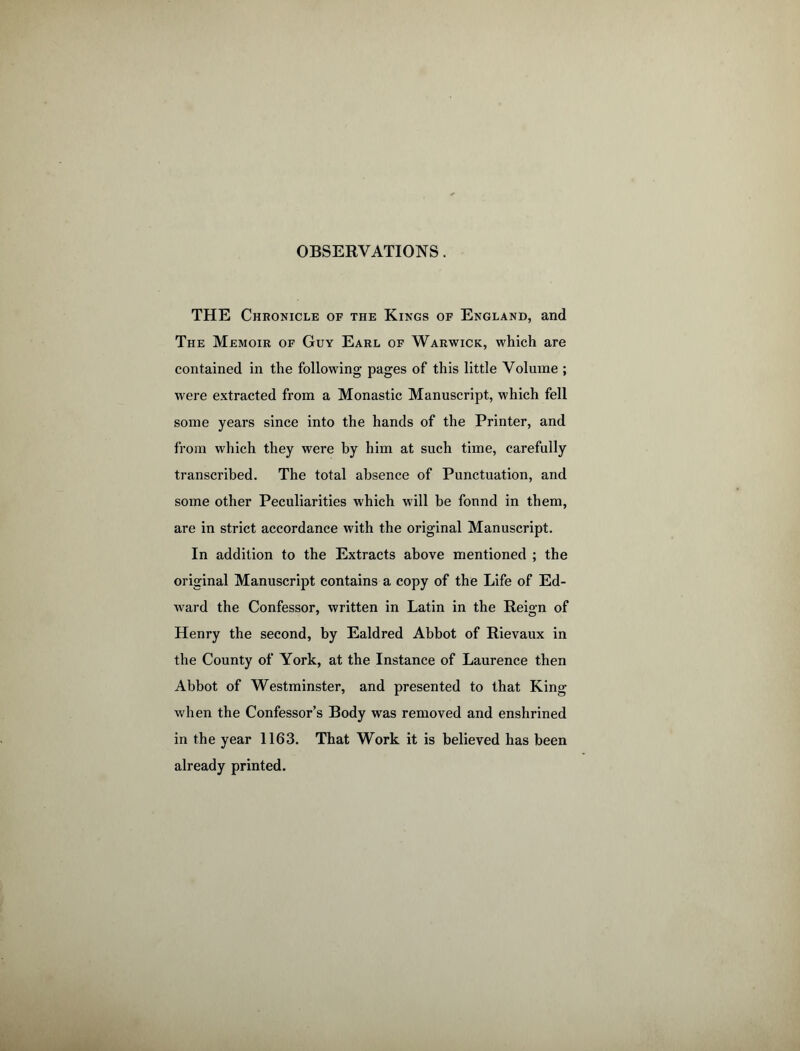 OBSERVATIONS.

THE Chronicle of the Kings of England, and The Memoir of Guy Earl of Warwick, which are contained in the following pages of this little Volume ; were extracted from a Monastic Manuscript, which fell some years since into the hands of the Printer, and from which they were by him at such time, carefully transcribed. The total absence of Punctuation, and some other Peculiarities which will be fonnd in them, are in strict accordance with the original Manuscript.

In addition to the Extracts above mentioned ; the original Manuscript contains a copy of the Life of Edward the Confessor, written in Latin in the Reign of Henry the second, by Ealdred Abbot of Rievaux in the County of York, at the Instance of Laurence then Abbot of Westminster, and presented to that King when the Confessor's Body was removed and enshrined in the year 1163. That Work it is believed has been already printed.